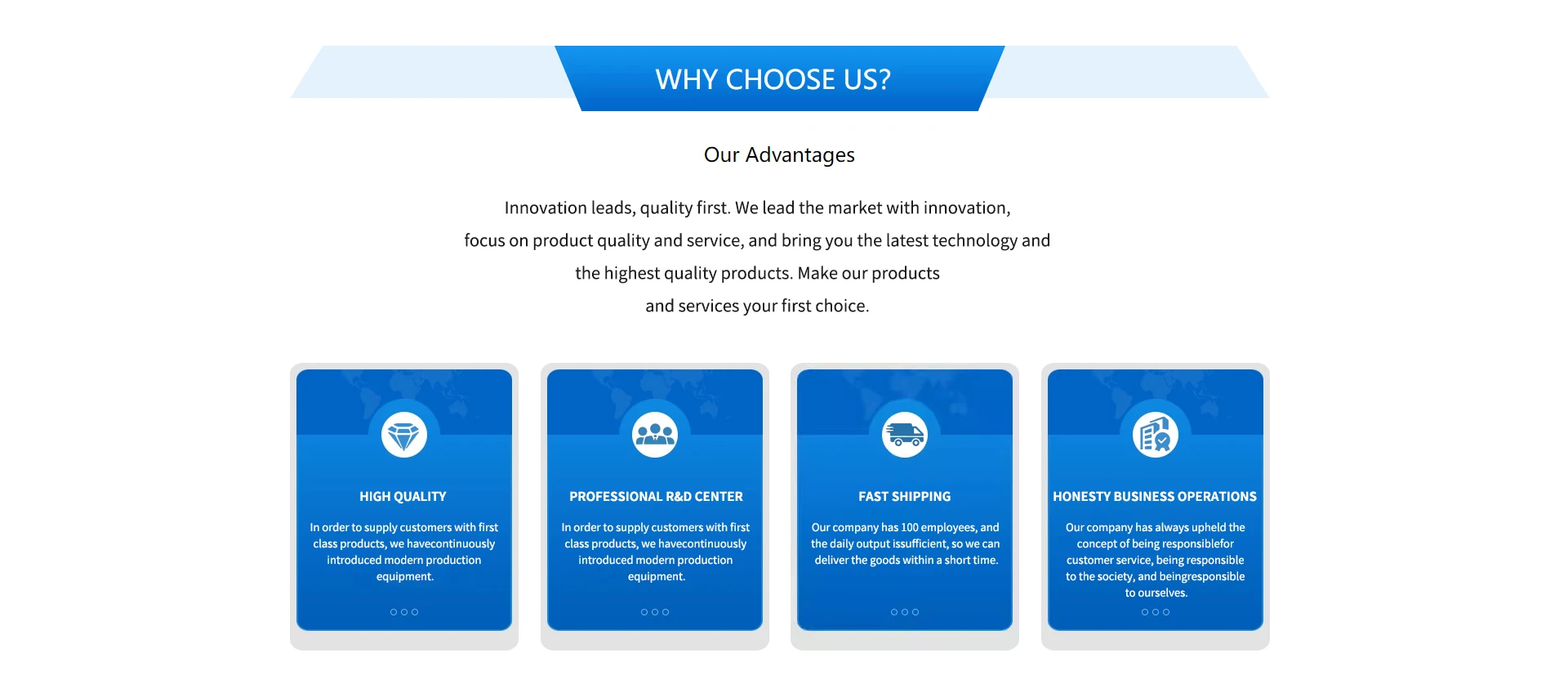 WHY CHOOSE US?

Our Advantages

Innovation leads, quality first. We lead the market with innovation, focus on product quality and service, and bring you the latest technology and the highest quality products. Make our products and services your first choice.

HIGH QUALITY

In order to supply customers with first class products, we havecontinuously introduced modern production equipment.

PROFESSIONAL R&D CENTER

In order to supply customers with first class products, we havecontinuously introduced modern production equipment.

FAST SHIPPING

Our company has 100 employees, and the daily output issufficient, so we can deliver the goods within a short time.

HONESTY BUSINESS OPERATIONS

Our company has always upheld the concept of being responsiblefor customer service, being responsible to the society, and beingresponsible to ourselves.